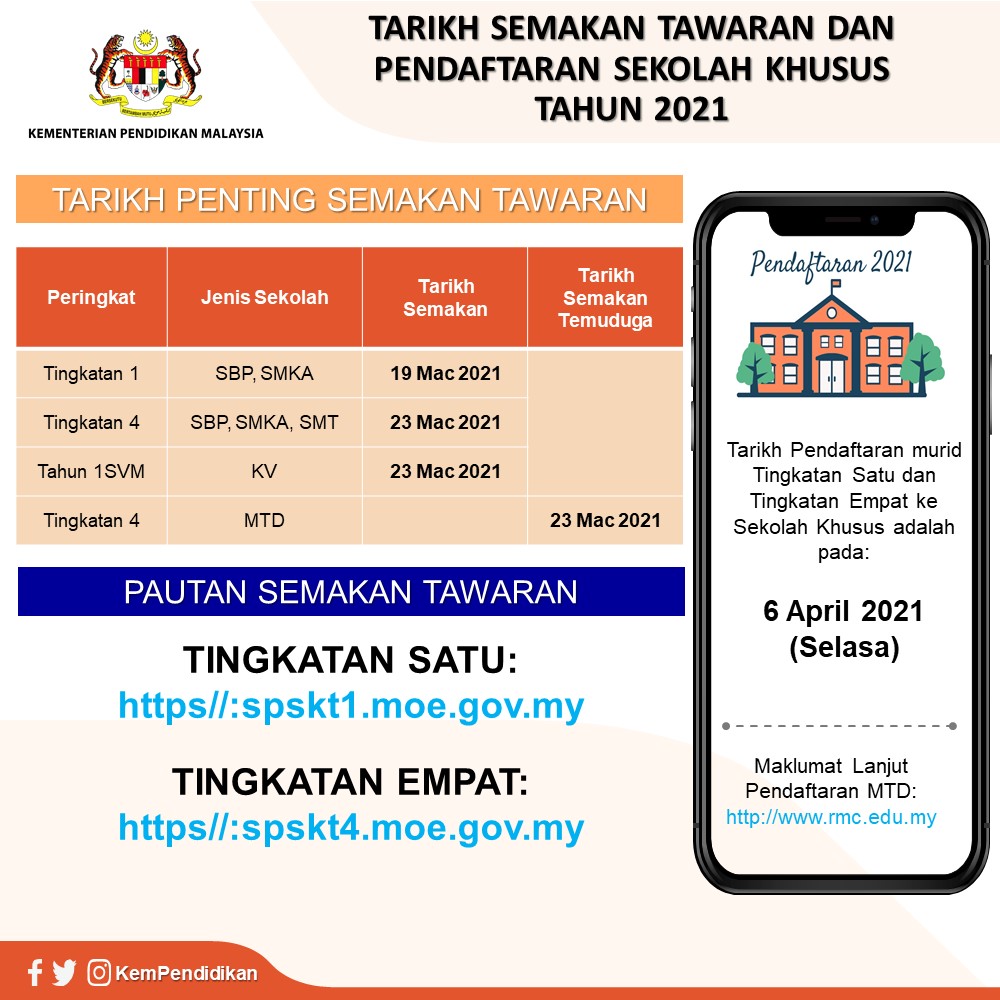 KEMENTERIAN PENDIDIKAN MALAYSIA

TARIKH SEMAKAN TAWARAN DAN PENDAFTARAN SEKOLAH KHUSUS TAHUN 2021

TARIKH PENTING SEMAKAN TAWARAN

| Peringkat | Jenis Sekolah | Tarikh Semakan | Tarikh Semakan Temuduga |
|---|---|---|---|
| Tingkatan 1 | SBP, SMKA | 19 Mac 2021 | |
| Tingkatan 4 | SBP, SMKA, SMT | 23 Mac 2021 | |
| Tahun 1SVM | KV | 23 Mac 2021 | |
| Tingkatan 4 | MTD | | 23 Mac 2021 |

PAUTAN SEMAKAN TAWARAN

TINGKATAN SATU:
https//:spskt1.moe.gov.my

TINGKATAN EMPAT:
https//:spskt4.moe.gov.my

Pendaftaran 2021

Tarikh Pendaftaran murid Tingkatan Satu dan Tingkatan Empat ke Sekolah Khusus adalah pada:

6 April 2021
(Selasa)

Maklumat Lanjut Pendaftaran MTD:
http://www.rmc.edu.my

KemPendidikan